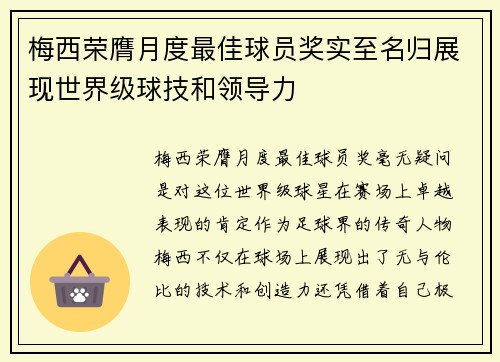 梅西荣膺月度最佳球员奖实至名归展现世界级球技和领导力

梅西荣膺月度最佳球员奖毫无疑问是对这位世界级球星在赛场上卓越表现的肯定作为足球界的传奇人物梅西不仅在球场上展现出了无与伦比的技术和创造力还凭借着自己极